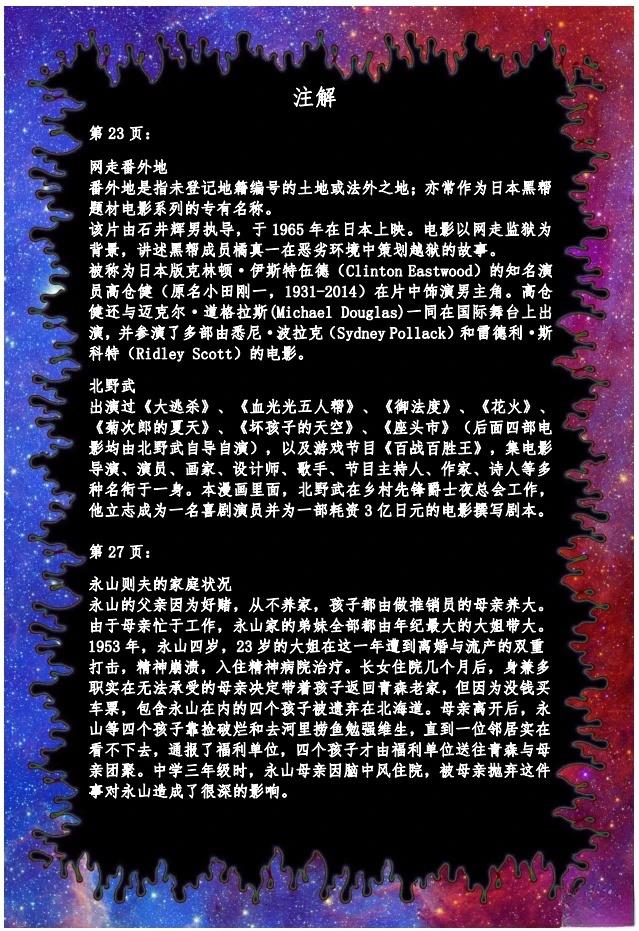 注解

第 23 页：

网走番外地
番外地是指未登记地籍编号的土地或法外之地；亦常作为日本黑帮题材电影系列的专有名称。
该片由石井辉男执导，于 1965 年在日本上映。电影以网走监狱为背景，讲述黑帮成员橘真一在恶劣环境中策划越狱的故事。
被称为日本版克林顿·伊斯特伍德（Clinton Eastwood）的知名演员高仓健（原名小田刚一，1931-2014）在片中饰演男主角。高仓健还与迈克尔·道格拉斯(Michael Douglas)一同在国际舞台上出演，并参演了多部由悉尼·波拉克（Sydney Pollack）和雷德利·斯科特（Ridley Scott）的电影。

北野武
出演过《大逃杀》、《血光光五人帮》、《御法度》、《花火》、《菊次郎的夏天》、《坏孩子的天空》、《座头市》（后面四部电影均由北野武自导自演），以及游戏节目《百战百胜王》，集电影导演、演员、画家、设计师、歌手、节目主持人、作家、诗人等多种名衔于一身。本漫画里面，北野武在乡村先锋爵士夜总会工作，他立志成为一名喜剧演员并为一部耗资 3 亿日元的电影撰写剧本。

第 27 页：

永山则夫的家庭状况
永山的父亲因为好赌，从不养家，孩子都由做推销员的母亲养大。由于母亲忙于工作，永山家的弟妹全部都由年纪最大的大姐带大。1953 年，永山四岁，23 岁的大姐在这一年遭到离婚与流产的双重打击，精神崩溃，入住精神病院治疗。长女住院几个月后，身兼多职实在无法承受的母亲决定带着孩子返回青森老家，但因为没钱买车票，包含永山在内的四个孩子被遗弃在北海道。母亲离开后，永山等四个孩子靠捡破烂和去河里捞鱼勉强维生，直到一位邻居实在看不下去，通报了福利单位，四个孩子才由福利单位送往青森与母亲团聚。中学三年级时，永山母亲因脑中风住院，被母亲抛弃这件事对永山造成了很深的影响。